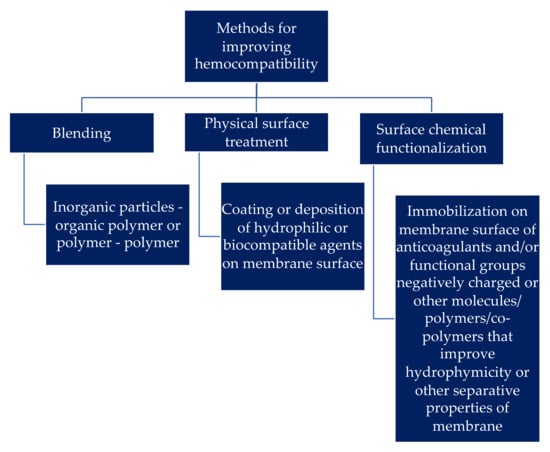 Methods for improving hemocompatibility

Blending

Physical surface treatment

Surface chemical functionalization

Inorganic particles - organic polymer or polymer - polymer

Coating or deposition of hydrophilic or biocompatible agents on membrane surface

Immobilization on membrane surface of anticoagulants and/or functional groups negatively charged or other molecules/ polymers/co-polymers that improve hydrophymicity or other separative properties of membrane